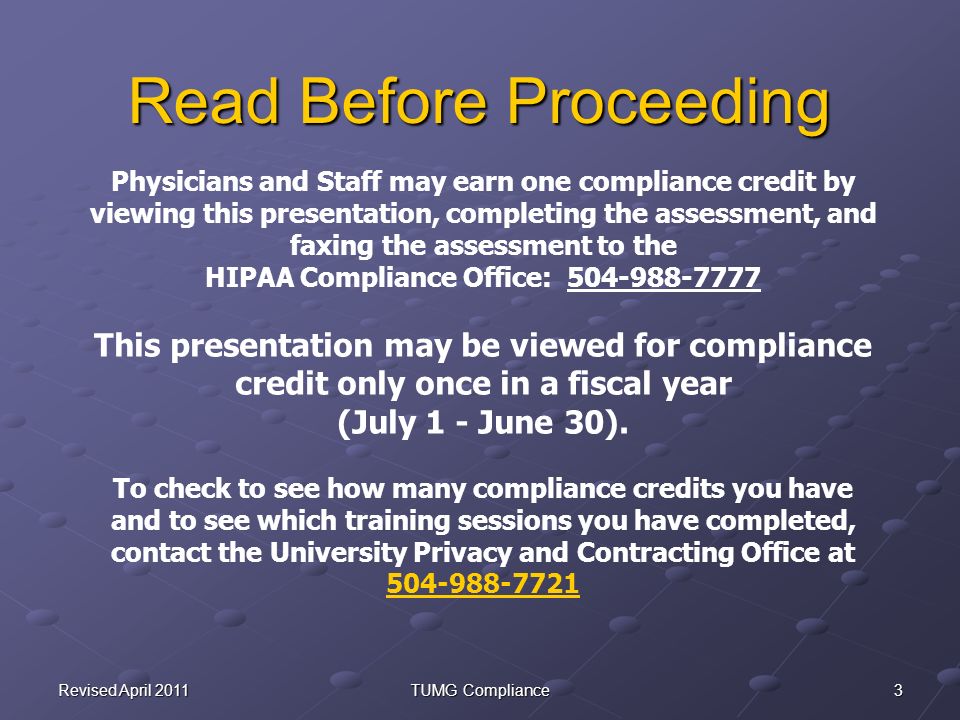 Read Before Proceeding

Physicians and Staff may earn one compliance credit by viewing this presentation, completing the assessment, and faxing the assessment to the
HIPAA Compliance Office: 504-988-7777

This presentation may be viewed for compliance credit only once in a fiscal year
(July 1 - June 30).

To check to see how many compliance credits you have and to see which training sessions you have completed, contact the University Privacy and Contracting Office at
504-988-7721

Revised April 2011

TUMG Compliance

3